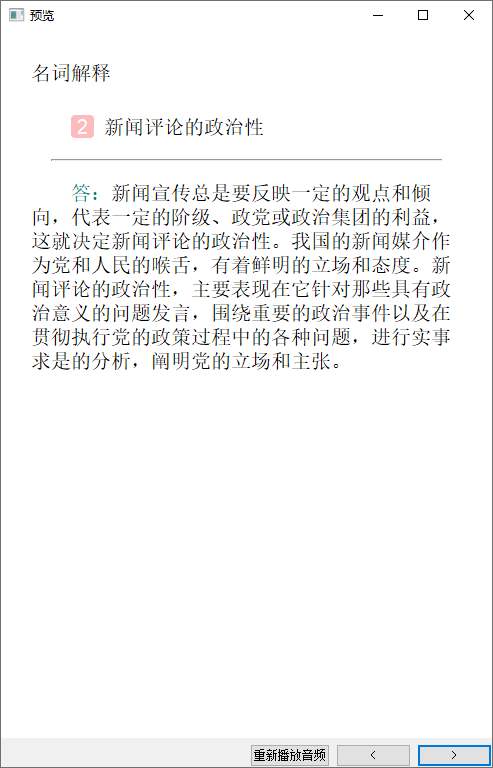 预览

名词解释

2 新闻评论的政治性

答：新闻宣传总是要反映一定的观点和倾向，代表一定的阶级、政党或政治集团的利益，这就决定新闻评论的政治性。我国的新闻媒介作为党和人民的喉舌，有着鲜明的立场和态度。新闻评论的政治性，主要表现在它针对那些具有政治意义的问题发言，围绕重要的政治事件以及在贯彻执行党的政策过程中的各种问题，进行实事求是的分析，阐明党的立场和主张。

重新播放音频 < >